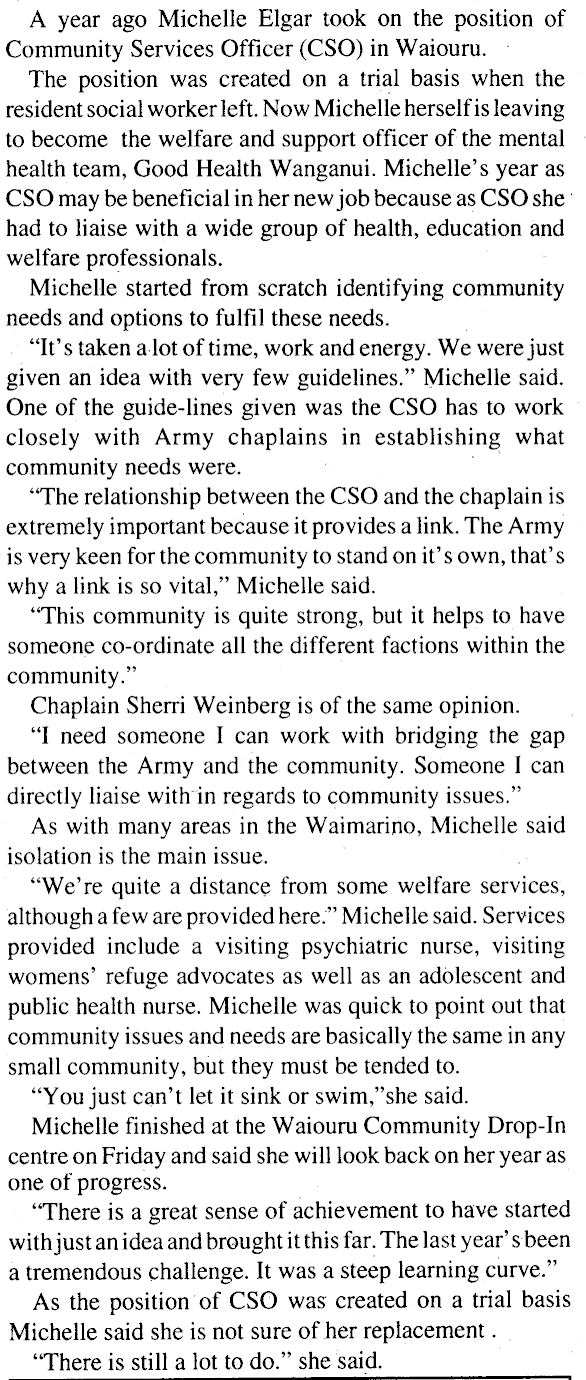 A year ago Michelle Elgar took on the position of Community Services Officer (CSO) in Waiouru.

The position was created on a trial basis when the resident social worker left. Now Michelle herself is leaving to become the welfare and support officer of the mental health team, Good Health Wanganui. Michelle's year as CSO may be beneficial in her new job because as CSO she had to liaise with a wide group of health, education and welfare professionals.

Michelle started from scratch identifying community needs and options to fulfil these needs.

"It's taken a lot of time, work and energy. We were just given an idea with very few guidelines." Michelle said. One of the guide-lines given was the CSO has to work closely with Army chaplains in establishing what community needs were.

"The relationship between the CSO and the chaplain is extremely important because it provides a link. The Army is very keen for the community to stand on it's own, that's why a link is so vital," Michelle said.

"This community is quite strong, but it helps to have someone co-ordinate all the different factions within the community."

Chaplain Sherri Weinberg is of the same opinion.

"I need someone I can work with bridging the gap between the Army and the community. Someone I can directly liaise with in regards to community issues."

As with many areas in the Waimarino, Michelle said isolation is the main issue.

"We're quite a distance from some welfare services, although a few are provided here." Michelle said. Services provided include a visiting psychiatric nurse, visiting womens' refuge advocates as well as an adolescent and public health nurse. Michelle was quick to point out that community issues and needs are basically the same in any small community, but they must be tended to.

"You just can't let it sink or swim,"she said.

Michelle finished at the Waiouru Community Drop-In centre on Friday and said she will look back on her year as one of progress.

"There is a great sense of achievement to have started with just an idea and brought it this far. The last year's been a tremendous challenge. It was a steep learning curve."

As the position of CSO was created on a trial basis Michelle said she is not sure of her replacement .

"There is still a lot to do." she said.